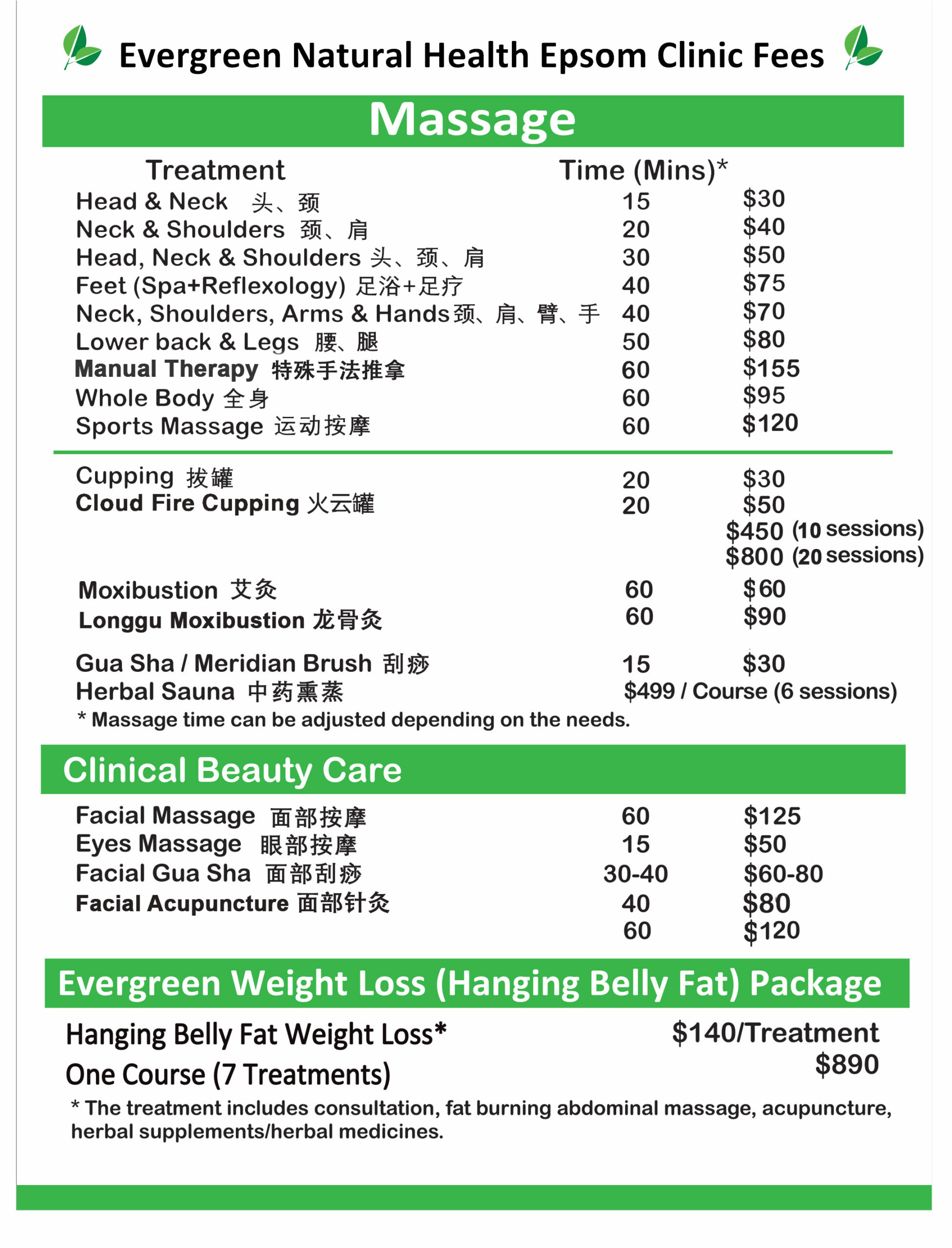 Evergreen Natural Health Epsom Clinic Fees

Massage

Treatment Time (Mins)*

Head & Neck 头、颈 15 $30
Neck & Shoulders 颈、肩 20 $40
Head, Neck & Shoulders 头、颈、肩 30 $50
Feet (Spa+Reflexology) 足浴+足疗 40 $75
Neck, Shoulders, Arms & Hands 颈、肩、臂、手 40 $70
Lower back & Legs 腰、腿 50 $80
Manual Therapy 特殊手法推拿 60 $155
Whole Body 全身 60 $95
Sports Massage 运动按摩 60 $120

Cupping 拔罐 20 $30
Cloud Fire Cupping 火云罐 20 $50
$450 (10 sessions)
$800 (20 sessions)

Moxibustion 艾灸 60 $60
Longgu Moxibustion 龙骨灸 60 $90

Gua Sha / Meridian Brush 刮痧 15 $30
Herbal Sauna 中药熏蒸 $499 / Course (6 sessions)
* Massage time can be adjusted depending on the needs.

Clinical Beauty Care

Facial Massage 面部按摩 60 $125
Eyes Massage 眼部按摩 15 $50
Facial Gua Sha 面部刮痧 30-40 $60-80
Facial Acupuncture 面部针灸 40 $80
60 $120

Evergreen Weight Loss (Hanging Belly Fat) Package

Hanging Belly Fat Weight Loss* $140/Treatment
One Course (7 Treatments) $890

* The treatment includes consultation, fat burning abdominal massage, acupuncture, herbal supplements/herbal medicines.